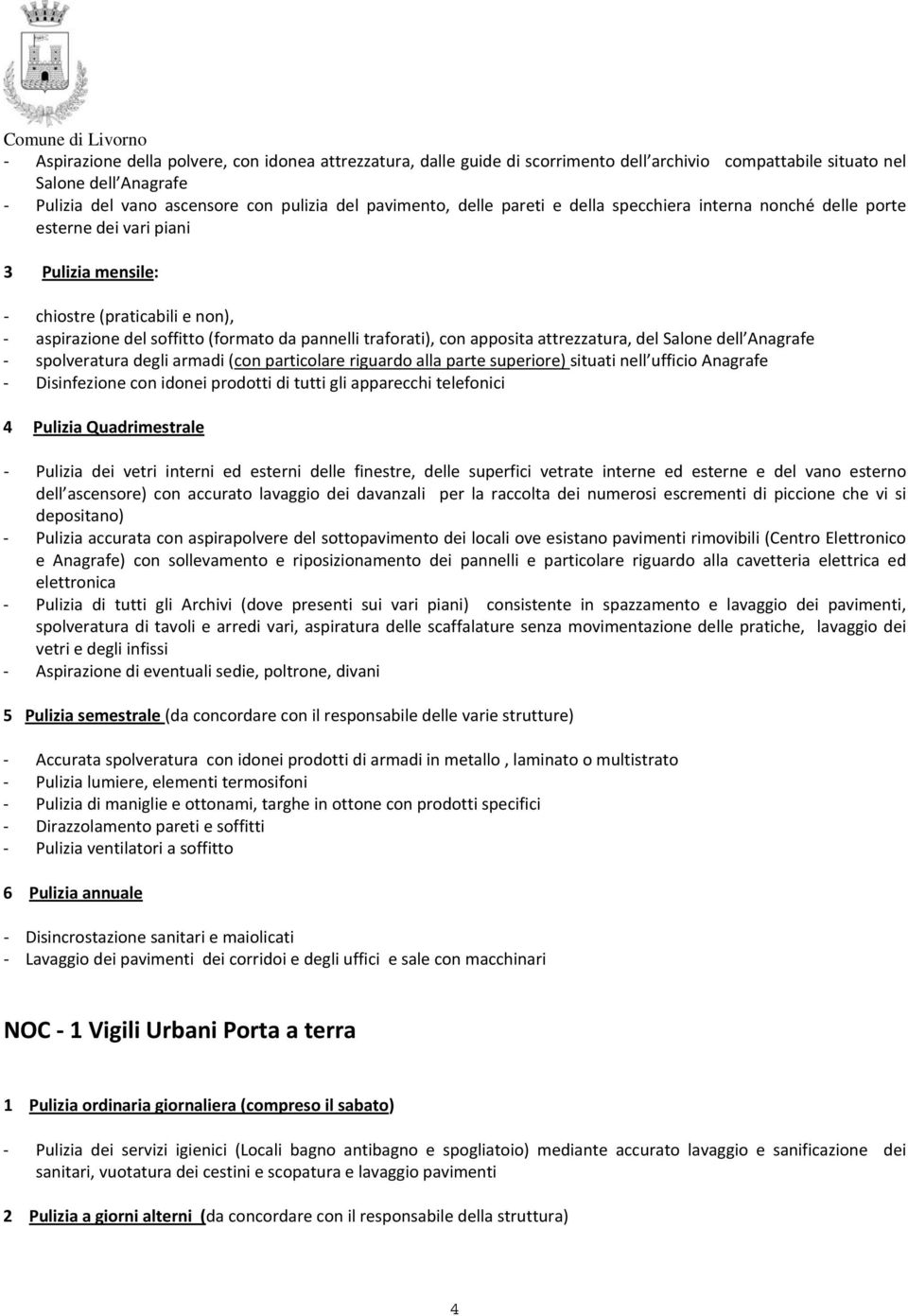 Comune di Livorno

- Aspirazione della polvere, con idonea attrezzatura, dalle guide di scorrimento dell archivio compattabile situato nel Salone dell Anagrafe
- Pulizia del vano ascensore con pulizia del pavimento, delle pareti e della specchiera interna nonché delle porte esterne dei vari piani

3 Pulizia mensile:

- chiostre (praticabili e non),
- aspirazione del soffitto (formato da pannelli traforati), con apposita attrezzatura, del Salone dell Anagrafe
- spolveratura degli armadi (con particolare riguardo alla parte superiore) situati nell ufficio Anagrafe
- Disinfezione con idonei prodotti di tutti gli apparecchi telefonici

4 Pulizia Quadrimestrale

- Pulizia dei vetri interni ed esterni delle finestre, delle superfici vetrate interne ed esterne e del vano esterno dell ascensore) con accurato lavaggio dei davanzali per la raccolta dei numerosi escrementi di piccione che vi si depositano)
- Pulizia accurata con aspirapolvere del sottopavimento dei locali ove esistano pavimenti rimovibili (Centro Elettronico e Anagrafe) con sollevamento e riposizionamento dei pannelli e particolare riguardo alla cavetteria elettrica ed elettronica
- Pulizia di tutti gli Archivi (dove presenti sui vari piani) consistente in spazzamento e lavaggio dei pavimenti, spolveratura di tavoli e arredi vari, aspiratura delle scaffalature senza movimentazione delle pratiche, lavaggio dei vetri e degli infissi
- Aspirazione di eventuali sedie, poltrone, divani

5 Pulizia semestrale (da concordare con il responsabile delle varie strutture)

- Accurata spolveratura con idonei prodotti di armadi in metallo , laminato o multistrato
- Pulizia lumiere, elementi termosifoni
- Pulizia di maniglie e ottonami, targhe in ottone con prodotti specifici
- Dirazzolamento pareti e soffitti
- Pulizia ventilatori a soffitto

6 Pulizia annuale

- Disincrostazione sanitari e maiolicati
- Lavaggio dei pavimenti dei corridoi e degli uffici e sale con macchinari

NOC - 1 Vigili Urbani Porta a terra

1 Pulizia ordinaria giornaliera (compreso il sabato)

- Pulizia dei servizi igienici (Locali bagno antibagno e spogliatoio) mediante accurato lavaggio e sanificazione dei sanitari, vuotatura dei cestini e scopatura e lavaggio pavimenti

2 Pulizia a giorni alterni (da concordare con il responsabile della struttura)

4